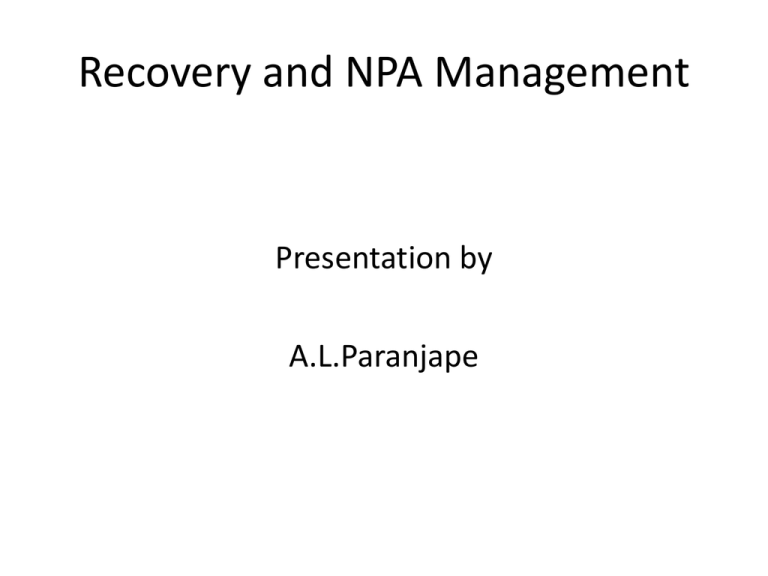 Recovery and NPA Management

Presentation by

A.L.Paranjape